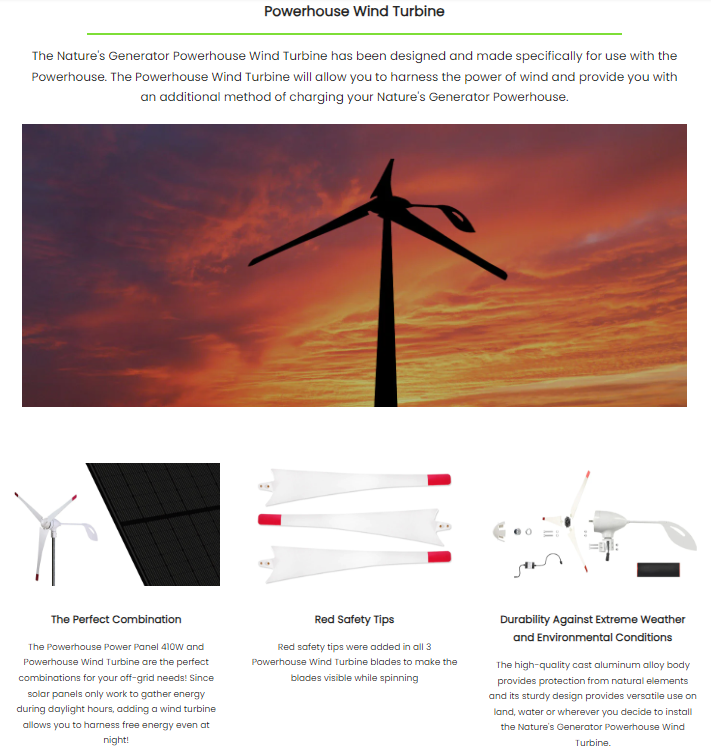 Powerhouse Wind Turbine

The Nature's Generator Powerhouse Wind Turbine has been designed and made specifically for use with the Powerhouse. The Powerhouse Wind Turbine will allow you to harness the power of wind and provide you with an additional method of charging your Nature's Generator Powerhouse.

The Perfect Combination

The Powerhouse Power Panel 410W and Powerhouse Wind Turbine are the perfect combinations for your off-grid needs! Since solar panels only work to gather energy during daylight hours, adding a wind turbine allows you to harness free energy even at night!

Red Safety Tips

Red safety tips were added in all 3 Powerhouse Wind Turbine blades to make the blades visible while spinning

Durability Against Extreme Weather and Environmental Conditions

The high-quality cast aluminum alloy body provides protection from natural elements and its sturdy design provides versatile use on land, water or wherever you decide to install the Nature's Generator Powerhouse Wind Turbine.